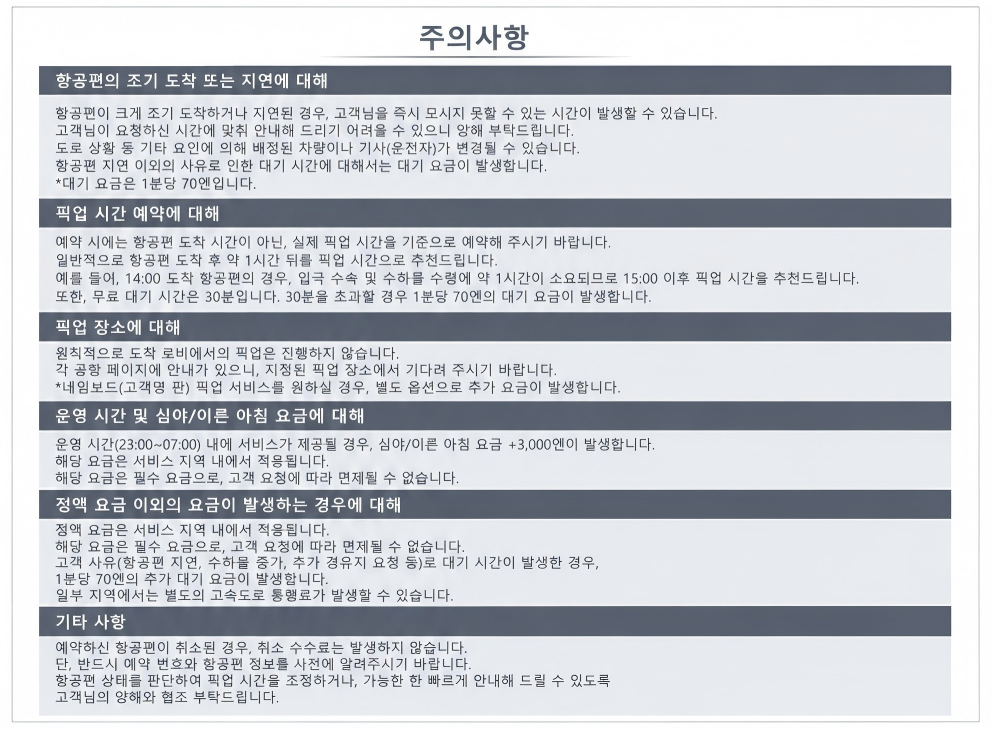 주의사항

항공편의 조기 도착 또는 지연에 대해

항공편이 크게 조기 도착하거나 지연된 경우, 고객님을 즉시 모시지 못할 수 있는 시간이 발생할 수 있습니다.
고객님이 요청하신 시간에 맞춰 안내해 드리기 어려울 수 있으니 양해 부탁드립니다.
도로 상황 등 기타 요인에 의해 배정된 차량이나 기사(운전자)가 변경될 수 있습니다.
항공편 지연 이외의 사유로 인한 대기 시간에 대해서는 대기 요금이 발생합니다.
*대기 요금은 1분당 70엔입니다.

픽업 시간 예약에 대해

예약 시에는 항공편 도착 시간이 아닌, 실제 픽업 시간을 기준으로 예약해 주시기 바랍니다.
일반적으로 항공편 도착 후 약 1시간 뒤를 픽업 시간으로 추천드립니다.
예를 들어, 14:00 도착 항공편의 경우, 입국 수속 및 수하물 수령에 약 1시간이 소요되므로 15:00 이후 픽업 시간을 추천드립니다.
또한, 무료 대기 시간은 30분입니다. 30분을 초과할 경우 1분당 70엔의 대기 요금이 발생합니다.

픽업 장소에 대해

원칙적으로 도착 로비에서의 픽업은 진행하지 않습니다.
각 공항 페이지에 안내가 있으니, 지정된 픽업 장소에서 기다려 주시기 바랍니다.
*네임보드(고객명 판) 픽업 서비스를 원하실 경우, 별도 옵션으로 추가 요금이 발생합니다.

운영 시간 및 심야/이른 아침 요금에 대해

운영 시간(23:00~07:00) 내에 서비스가 제공될 경우, 심야/이른 아침 요금 +3,000엔이 발생합니다.
해당 요금은 서비스 지역 내에서 적용됩니다.
해당 요금은 필수 요금으로, 고객 요청에 따라 면제될 수 없습니다.

정액 요금 이외의 요금이 발생하는 경우에 대해

정액 요금은 서비스 지역 내에서 적용됩니다.
해당 요금은 필수 요금으로, 고객 요청에 따라 면제될 수 없습니다.
고객 사유(항공편 지연, 수하물 증가, 추가 경유지 요청 등)로 대기 시간이 발생한 경우,
1분당 70엔의 추가 대기 요금이 발생합니다.
일부 지역에서는 별도의 고속도로 통행료가 발생할 수 있습니다.

기타 사항

예약하신 항공편이 취소된 경우, 취소 수수료는 발생하지 않습니다.
단, 반드시 예약 번호와 항공편 정보를 사전에 알려주시기 바랍니다.
항공편 상태를 판단하여 픽업 시간을 조정하거나, 가능한 한 빠르게 안내해 드릴 수 있도록
고객님의 양해와 협조 부탁드립니다.